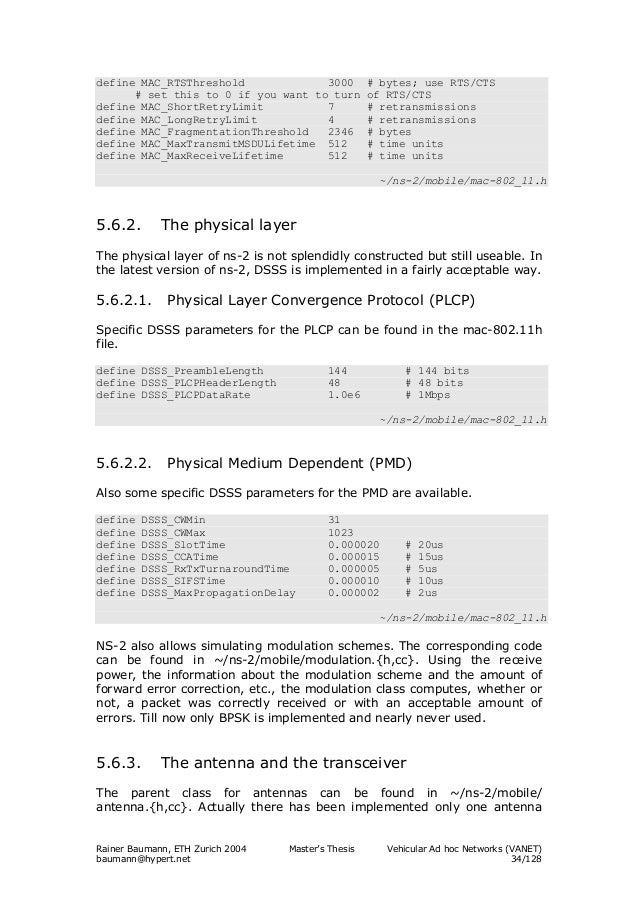 define MAC_RTSThreshold 3000 # bytes; use RTS/CTS
# set this to 0 if you want to turn of RTS/CTS
define MAC_ShortRetryLimit 7 # retransmissions
define MAC_LongRetryLimit 4 # retransmissions
define MAC_FragmentationThreshold 2346 # bytes
define MAC_MaxTransmitMSDULifetime 512 # time units
define MAC_MaxReceiveLifetime 512 # time units

~/ns-2/mobile/mac-802_11.h

5.6.2. The physical layer

The physical layer of ns-2 is not splendidly constructed but still useable. In the latest version of ns-2, DSSS is implemented in a fairly acceptable way.

5.6.2.1. Physical Layer Convergence Protocol (PLCP)

Specific DSSS parameters for the PLCP can be found in the mac-802.11h file.

define DSSS_PreambleLength 144 # 144 bits
define DSSS_PLCPHeaderLength 48 # 48 bits
define DSSS_PLCPDataRate 1.0e6 # 1Mbps

~/ns-2/mobile/mac-802_11.h

5.6.2.2. Physical Medium Dependent (PMD)

Also some specific DSSS parameters for the PMD are available.

define DSSS_CWMin 31
define DSSS_CWMax 1023
define DSSS_SlotTime 0.000020 # 20us
define DSSS_CCATime 0.000015 # 15us
define DSSS_RxTxTurnaroundTime 0.000005 # 5us
define DSSS_SIFSTime 0.000010 # 10us
define DSSS_MaxPropagationDelay 0.000002 # 2us

~/ns-2/mobile/mac-802_11.h

NS-2 also allows simulating modulation schemes. The corresponding code can be found in ~/ns-2/mobile/modulation.{h,cc}. Using the receive power, the information about the modulation scheme and the amount of forward error correction, etc., the modulation class computes, whether or not, a packet was correctly received or with an acceptable amount of errors. Till now only BPSK is implemented and nearly never used.

5.6.3. The antenna and the transceiver

The parent class for antennas can be found in ~/ns-2/mobile/antenna.{h,cc}. Actually there has been implemented only one antenna

Rainer Baumann, ETH Zurich 2004
baumann@hypert.net
Master's Thesis
Vehicular Ad hoc Networks (VANET)
34/128